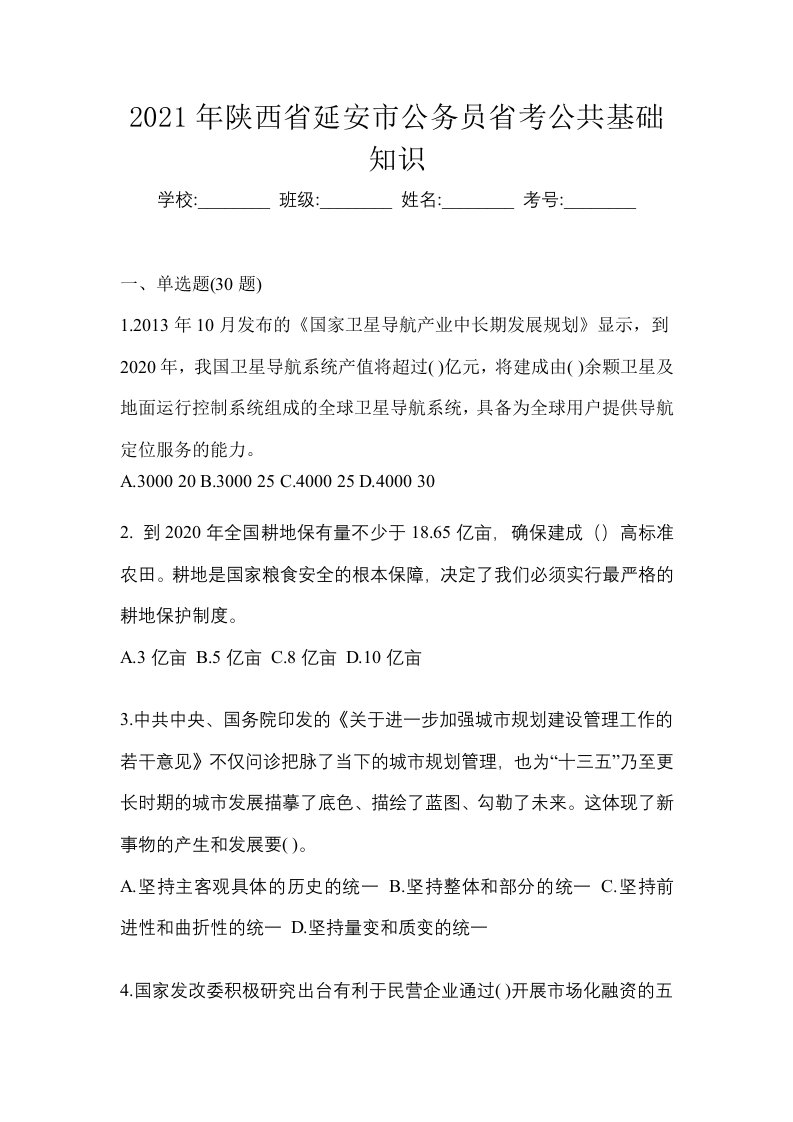 2021年陕西省延安市公务员省考公共基础知识

学校:________ 班级:________ 姓名:________ 考号:________

一、单选题(30题)

1.2013年10月发布的《国家卫星导航产业中长期发展规划》显示，到2020年，我国卫星导航系统产值将超过( )亿元，将建成由( )余颗卫星及地面运行控制系统组成的全球卫星导航系统，具备为全球用户提供导航定位服务的能力。

A.3000 20 B.3000 25 C.4000 25 D.4000 30

2. 到2020年全国耕地保有量不少于18.65亿亩，确保建成（）高标准农田。耕地是国家粮食安全的根本保障，决定了我们必须实行最严格的耕地保护制度。

A.3亿亩 B.5亿亩 C.8亿亩 D.10亿亩

3.中共中央、国务院印发的《关于进一步加强城市规划建设管理工作的若干意见》不仅问诊把脉了当下的城市规划管理，也为“十三五”乃至更长时期的城市发展描摹了底色、描绘了蓝图、勾勒了未来。这体现了新事物的产生和发展要( )。

A.坚持主客观具体的历史的统一 B.坚持整体和部分的统一 C.坚持前进性和曲折性的统一 D.坚持量变和质变的统一

4.国家发改委积极研究出台有利于民营企业通过( )开展市场化融资的五